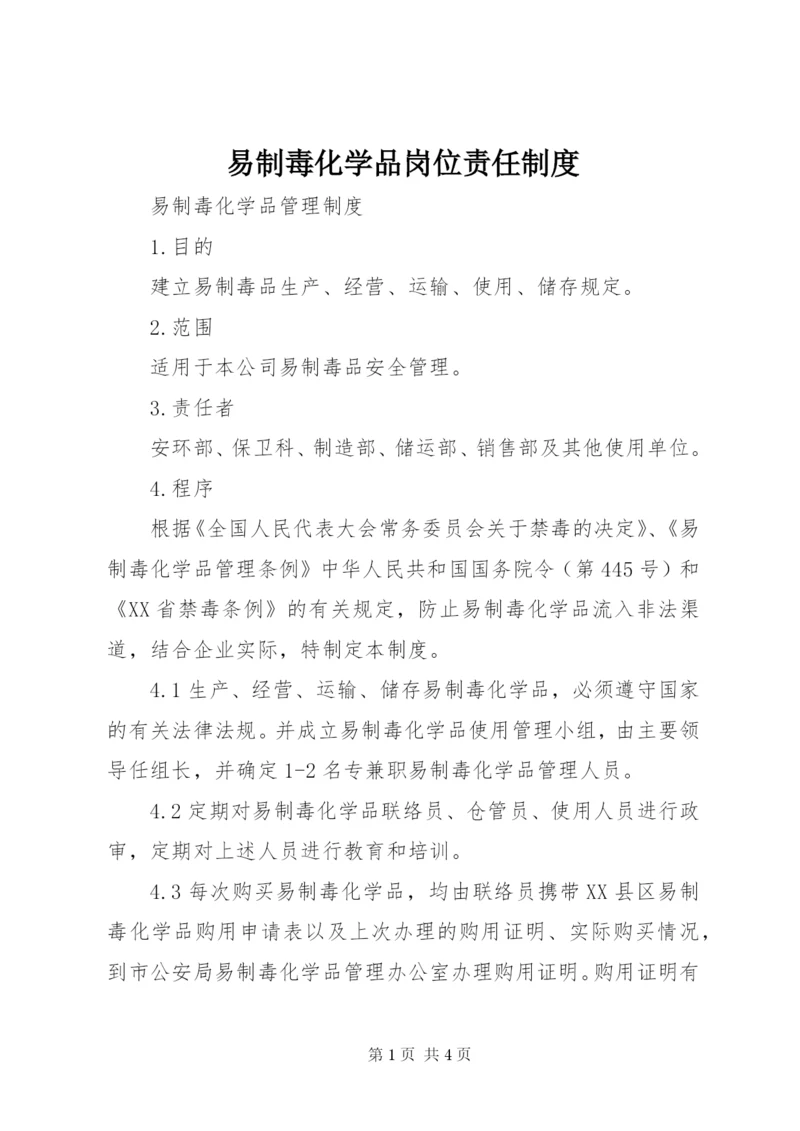 易制毒化学品岗位责任制度

易制毒化学品管理制度

1.目的

建立易制毒品生产、经营、运输、使用、储存规定。

2.范围

适用于本公司易制毒品安全管理。

3.责任者

安环部、保卫科、制造部、储运部、销售部及其他使用单位。

4.程序

根据《全国人民代表大会常务委员会关于禁毒的决定》、《易制毒化学品管理条例》中华人民共和国国务院令（第445号）和《XX省禁毒条例》的有关规定，防止易制毒化学品流入非法渠道，结合企业实际，特制定本制度。

4.1生产、经营、运输、储存易制毒化学品，必须遵守国家的有关法律法规。并成立易制毒化学品使用管理小组，由主要领导任组长，并确定1-2名专兼职易制毒化学品管理人员。

4.2定期对易制毒化学品联络员、仓管员、使用人员进行政审，定期对上述人员进行教育和培训。

4.3每次购买易制毒化学品，均由联络员携带XX县区易制毒化学品购用申请表以及上次办理的购用证明、实际购买情况，到市公安局易制毒化学品管理办公室办理购用证明。购用证明有

第1页 共4页